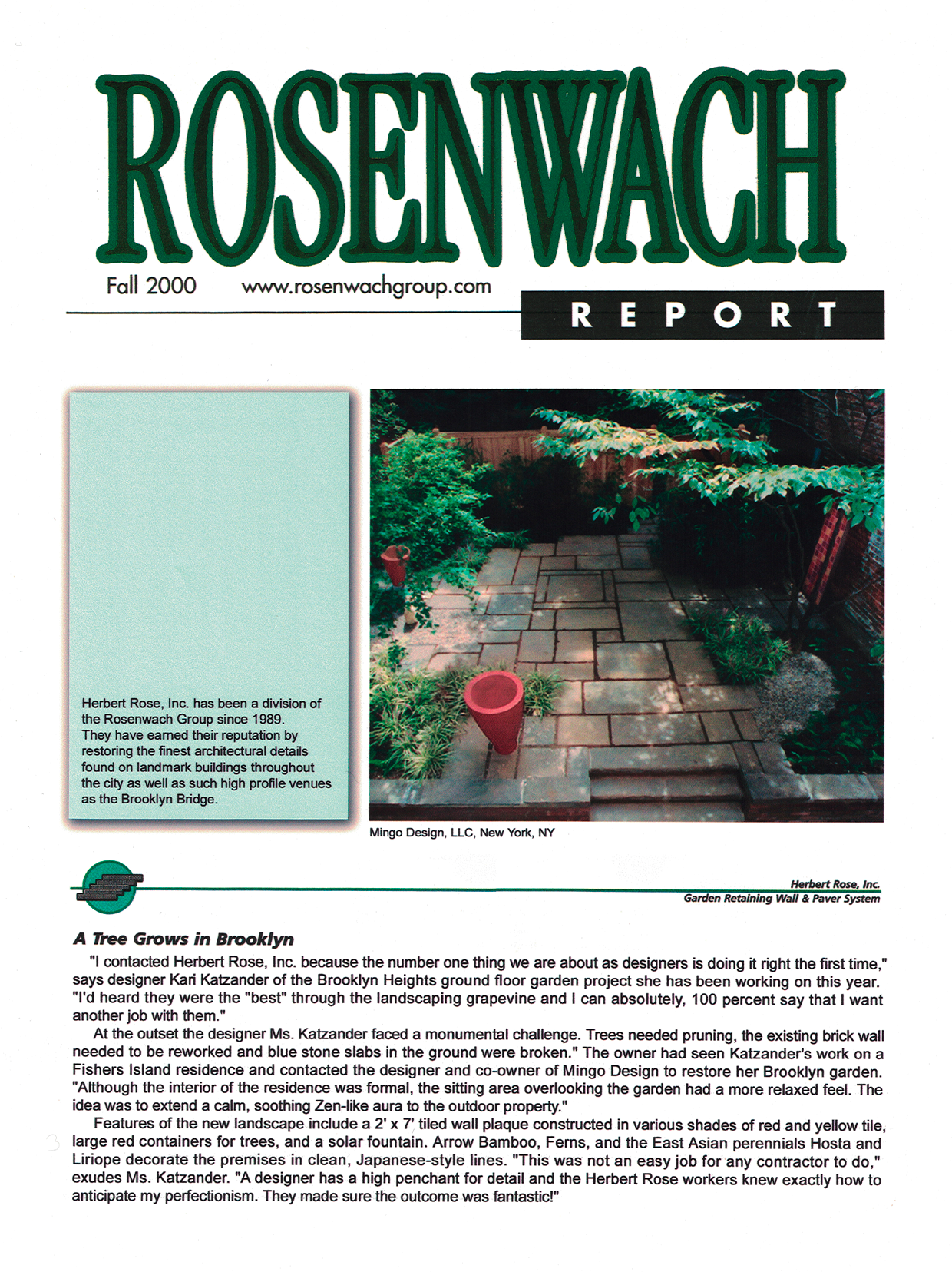 ROSENWACH

Fall 2000 www.rosenwachgroup.com

REPORT

Herbert Rose, Inc. has been a division of the Rosenwach Group since 1989. They have earned their reputation by restoring the finest architectural details found on landmark buildings throughout the city as well as such high profile venues as the Brooklyn Bridge.

Mingo Design, LLC, New York, NY

Herbert Rose, Inc.
Garden Retaining Wall & Paver System

A Tree Grows in Brooklyn

"I contacted Herbert Rose, Inc. because the number one thing we are about as designers is doing it right the first time," says designer Kari Katzander of the Brooklyn Heights ground floor garden project she has been working on this year. "I'd heard they were the "best" through the landscaping grapevine and I can absolutely, 100 percent say that I want another job with them."

At the outset the designer Ms. Katzander faced a monumental challenge. Trees needed pruning, the existing brick wall needed to be reworked and blue stone slabs in the ground were broken." The owner had seen Katzander's work on a Fishers Island residence and contacted the designer and co-owner of Mingo Design to restore her Brooklyn garden. "Although the interior of the residence was formal, the sitting area overlooking the garden had a more relaxed feel. The idea was to extend a calm, soothing Zen-like aura to the outdoor property."

Features of the new landscape include a 2' x 7' tiled wall plaque constructed in various shades of red and yellow tile, large red containers for trees, and a solar fountain. Arrow Bamboo, Ferns, and the East Asian perennials Hosta and Liriope decorate the premises in clean, Japanese-style lines. "This was not an easy job for any contractor to do," exudes Ms. Katzander. "A designer has a high penchant for detail and the Herbert Rose workers knew exactly how to anticipate my perfectionism. They made sure the outcome was fantastic!"